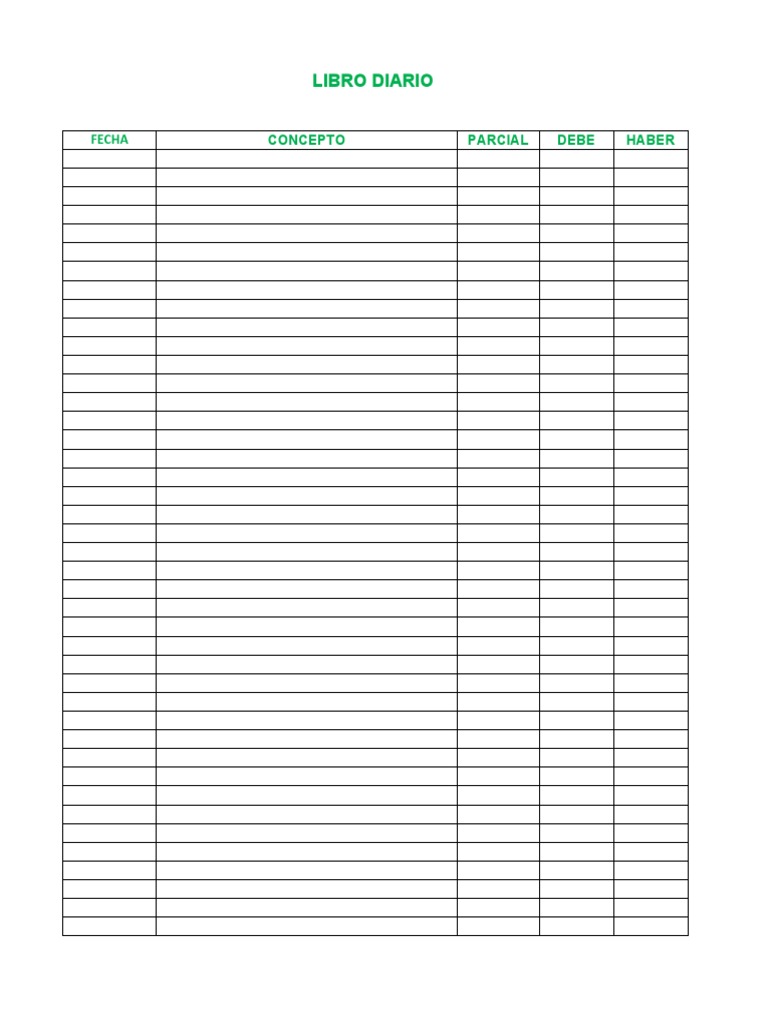 LIBRO DIARIO

| FECHA | CONCEPTO | PARCIAL | DEBE | HABER |
|---|---|---|---|---|
| | | | | |